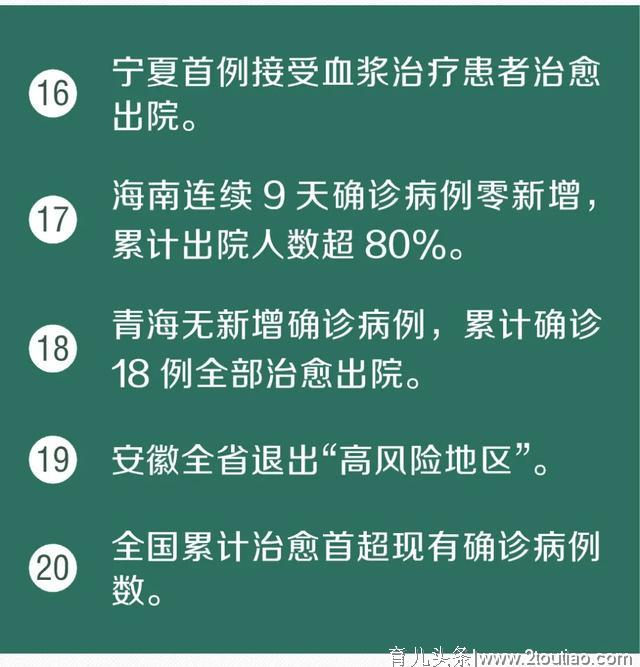 16 宁夏首例接受血浆治疗患者治愈出院。

17 海南连续 9 天确诊病例零新增，累计出院人数超 80%。

18 青海无新增确诊病例，累计确诊 18 例全部治愈出院。

19 安徽全省退出“高风险地区”。

20 全国累计治愈首超现有确诊病例数。

育儿头条|www.2toutiao.com